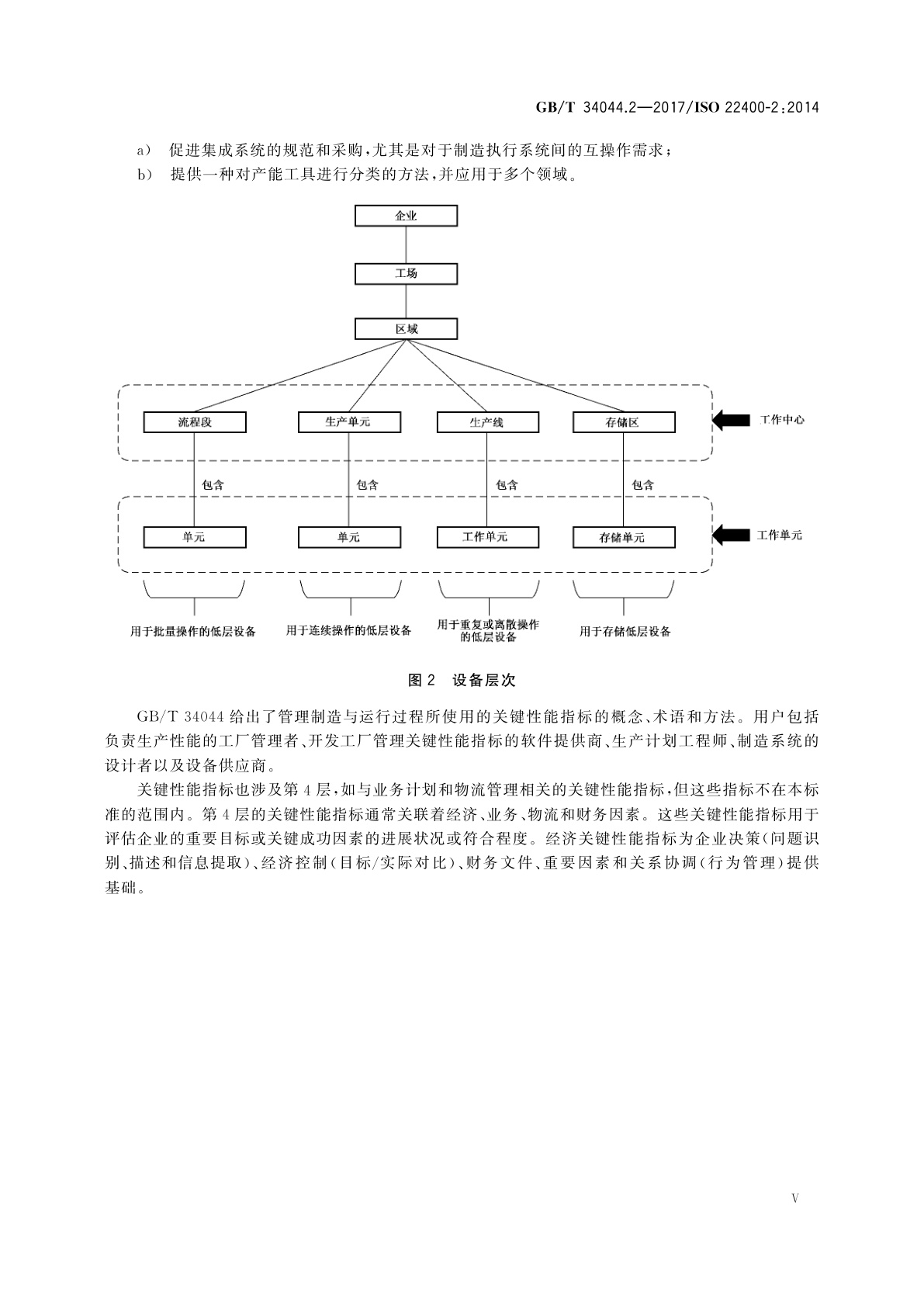 GB/T 34044.2—2017/ISO 22400-2:2014

a) 促进集成系统的规范和采购,尤其是对于制造执行系统间的互操作需求;

b) 提供一种对产能工具进行分类的方法,并应用于多个领域。

企业

工场

区域

流程段

生产单元

生产线

存储区

工作中心

包含

包含

包含

包含

单元

单元

工作单元

存储单元

工作单元

用于批量操作的低层设备

用于连续操作的低层设备

用于重复或离散操作的低层设备

用于存储低层设备

图 2 设备层次

GB/T 34044 给出了管理制造与运行过程所使用的关键性能指标的概念、术语和方法。用户包括负责生产性能的工厂管理者、开发工厂管理关键性能指标的软件提供商、生产计划工程师、制造系统的设计者以及设备供应商。

关键性能指标也涉及第 4 层,如与业务计划和物流管理相关的关键性能指标,但这些指标不在本标准的范围内。第 4 层的关键性能指标通常关联着经济、业务、物流和财务因素。这些关键性能指标用于评估企业的重要目标或关键成功因素的进展状况或符合程度。经济关键性能指标为企业决策(问题识别、描述和信息提取)、经济控制(目标/实际对比)、财务文件、重要因素和关系协调(行为管理)提供基础。

V